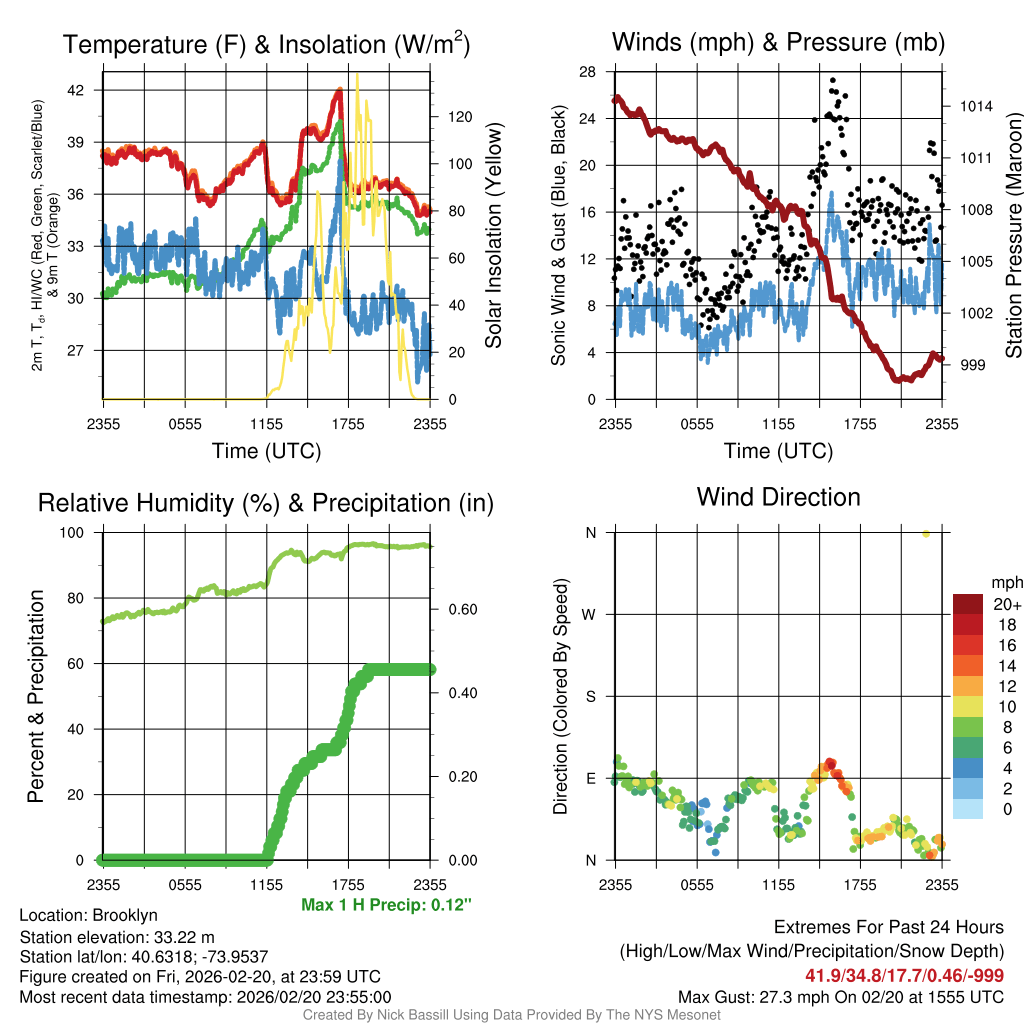 Temperature (F) & Insolation (W/m$^2$)

2m T, T$_d$, HI/WC (Red, Green, Scarlet/Blue) & 9m T (Orange)

42
39
36
33
30
27

120
100
80
60
40
20
0

Solar Insolation (Yellow)

2355 0555 1155 1755 2355
Time (UTC)

Winds (mph) & Pressure (mb)

Sonic Wind & Gust (Blue, Black)

28
24
20
16
12
8
4
0

1014
1011
1008
1005
1002
999

Station Pressure (Maroon)

2355 0555 1155 1755 2355
Time (UTC)

Relative Humidity (%) & Precipitation (in)

Percent & Precipitation

100
80
60
40
20
0

0.60
0.40
0.20
0.00

2355 0555 1155 1755 2355

Max 1 H Precip: 0.12"

Wind Direction

Direction (Colored By Speed)

N
W
S
E
N

2355 0555 1155 1755 2355

mph
20+
18
16
14
12
10
8
6
4
2
0

Location: Brooklyn
Station elevation: 33.22 m
Station lat/lon: 40.6318; -73.9537
Figure created on Fri, 2026-02-20, at 23:59 UTC
Most recent data timestamp: 2026/02/20 23:55:00

Extremes For Past 24 Hours
(High/Low/Max Wind/Precipitation/Snow Depth)
41.9/34.8/17.7/0.46/-999
Max Gust: 27.3 mph On 02/20 at 1555 UTC

Created By Nick Bassill Using Data Provided By The NYS Mesonet